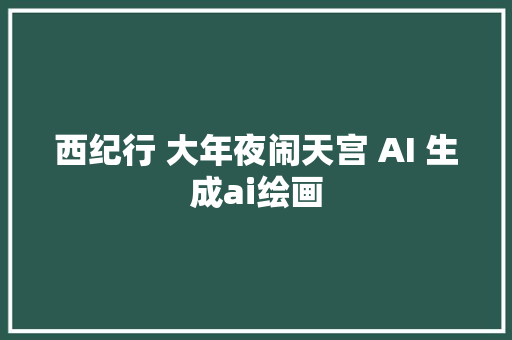 西纪行 大年夜闹天宫 AI 生成ai绘画